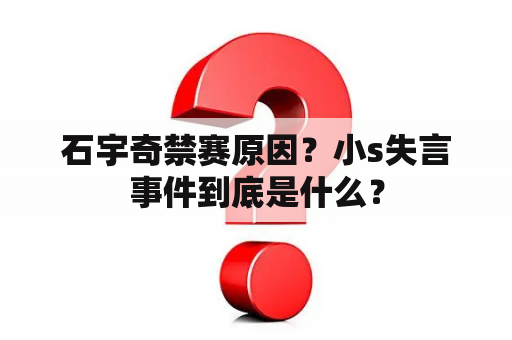 石宇奇禁赛原因？小s失言事件到底是什么？